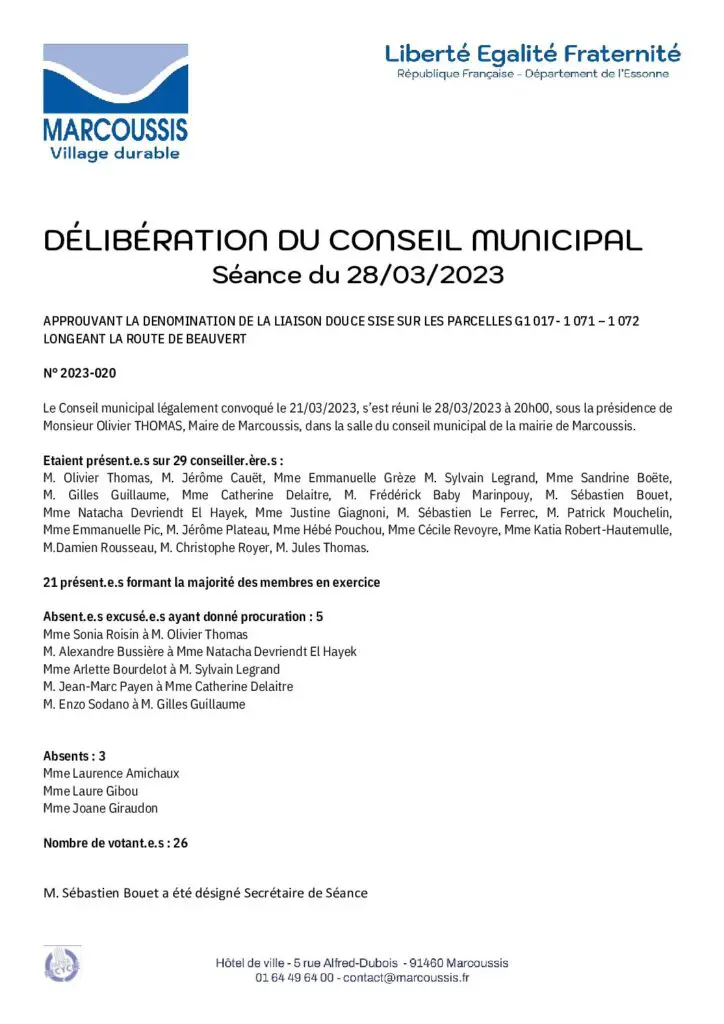 MARCOUSSIS
Village durable

Liberté Egalité Fraternité
République Française - Département de l'Essonne

DÉLIBÉRATION DU CONSEIL MUNICIPAL
Séance du 28/03/2023

APPROUVANT LA DENOMINATION DE LA LIAISON DOUCE SISE SUR LES PARCELLES G1 017 - 1 071 – 1 072 LONGEANT LA ROUTE DE BEAUVERT

N° 2023-020

Le Conseil municipal légalement convoqué le 21/03/2023, s'est réuni le 28/03/2023 à 20h00, sous la présidence de Monsieur Olivier THOMAS, Maire de Marcoussis, dans la salle du conseil municipal de la mairie de Marcoussis.

Etaient présent.e.s sur 29 conseiller.ère.s :
M. Olivier Thomas, M. Jérôme Cauët, Mme Emmanuelle Grèze M. Sylvain Legrand, Mme Sandrine Boëte, M. Gilles Guillaume, Mme Catherine Delaitre, M. Frédérick Baby Marinpouy, M. Sébastien Bouet, Mme Natacha Devriendt El Hayek, Mme Justine Giagnoni, M. Sébastien Le Ferrec, M. Patrick Mouchelin, Mme Emmanuelle Pic, M. Jérôme Plateau, Mme Hébé Pouchou, Mme Cécile Revoyre, Mme Katia Robert-Hautemulle, M.Damien Rousseau, M. Christophe Royer, M. Jules Thomas.

21 présent.e.s formant la majorité des membres en exercice

Absent.e.s excusé.e.s ayant donné procuration : 5
Mme Sonia Roisin à M. Olivier Thomas
M. Alexandre Bussière à Mme Natacha Devriendt El Hayek
Mme Arlette Bourdelot à M. Sylvain Legrand
M. Jean-Marc Payen à Mme Catherine Delaitre
M. Enzo Sodano à M. Gilles Guillaume

Absents : 3
Mme Laurence Amichaux
Mme Laure Gibou
Mme Joane Giraudon

Nombre de votant.e.s : 26

M. Sébastien Bouet a été désigné Secrétaire de Séance

Hôtel de ville - 5 rue Alfred-Dubois - 91460 Marcoussis
01 64 49 64 00 - contact@marcoussis.fr